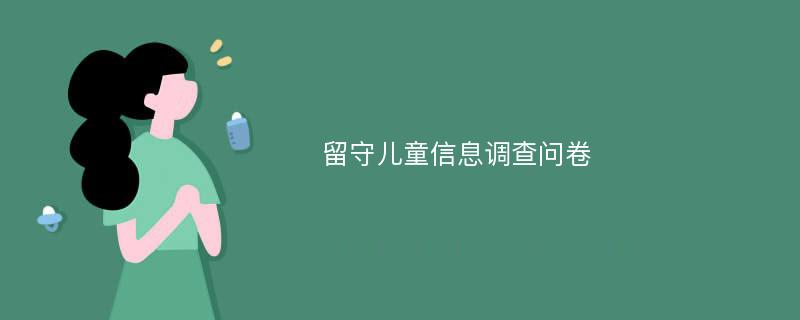 留守儿童信息调查问卷